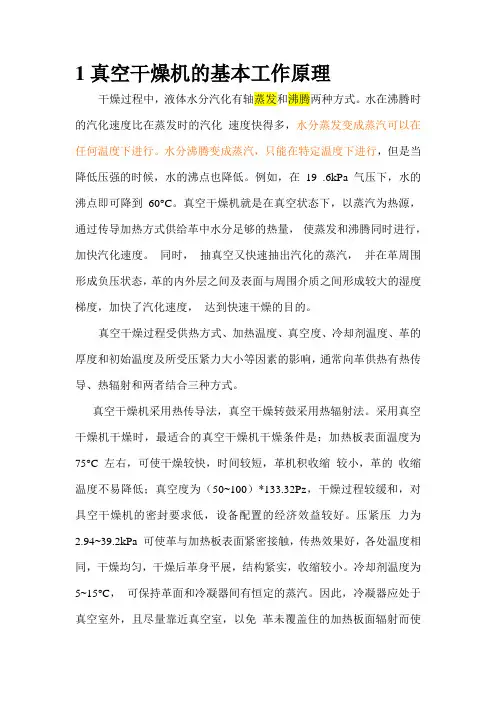 1 真空干燥机的基本工作原理

干燥过程中，液体水分汽化有轴蒸发和沸腾两种方式。水在沸腾时的汽化速度比在蒸发时的汽化 速度快得多，水分蒸发变成蒸汽可以在任何温度下进行。水分沸腾变成蒸汽，只能在特定温度下进行，但是当降低压强的时候，水的沸点也降低。例如，在 19 .6kPa 气压下，水的沸点即可降到 60°C。真空干燥机就是在真空状态下，以蒸汽为热源，通过传导加热方式供给革中水分足够的热量， 使蒸发和沸腾同时进行，加快汽化速度。 同时， 抽真空又快速抽出汽化的蒸汽， 并在革周围形成负压状态，革的内外层之间及表面与周围介质之间形成较大的湿度梯度，加快了汽化速度， 达到快速干燥的目的。

真空干燥过程受供热方式、加热温度、真空度、冷却剂温度、革的厚度和初始温度及所受压紧力大小等因素的影响，通常向革供热有热传导、热辐射和两者结合三种方式。

真空干燥机采用热传导法，真空干燥转鼓采用热辐射法。采用真空干燥机干燥时，最适合的真空干燥机干燥条件是：加热板表面温度为 75°C 左右，可使干燥较快，时间较短，革机积收缩 较小，革的 收缩温度不易降低；真空度为（50~100）*133.32Pz，干燥过程较缓和，对具空干燥机的密封要求低，设备配置的经济效益较好。压紧压 力为 2.94~39.2kPa 可使革与加热板表面紧密接触，传热效果好，各处温度相同，干燥均匀，干燥后革身平展，结构紧实，收缩较小。冷却剂温度为 5~15°C， 可保持革面和冷凝器间有恒定的蒸汽。因此，冷凝器应处于真空室外，且尽量靠近真空室，以免 革未覆盖住的加热板面辐射而使